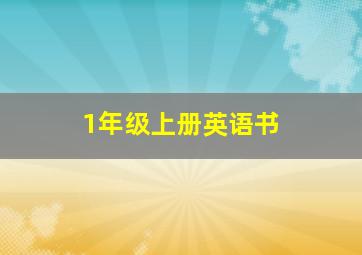 1年级上册英语书